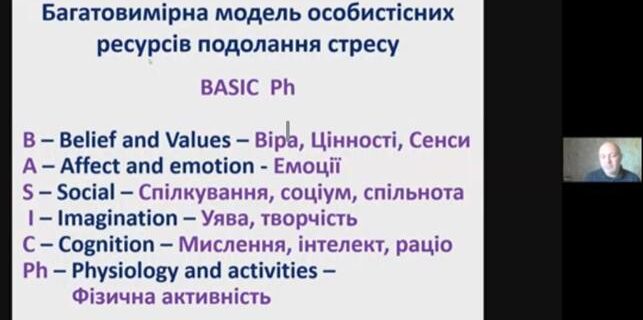 Багатовимірна модель особистісних ресурсів подолання стресу

BASIC Ph

B – Belief and Values – Віра, Цінності, Сенси
A – Affect and emotion - Емоції
S – Social – Спілкування, соціум, спільнота
I – Imagination – Уява, творчість
C – Cognition – Мислення, інтелект, раціо
Ph – Physiology and activities – Фізична активність